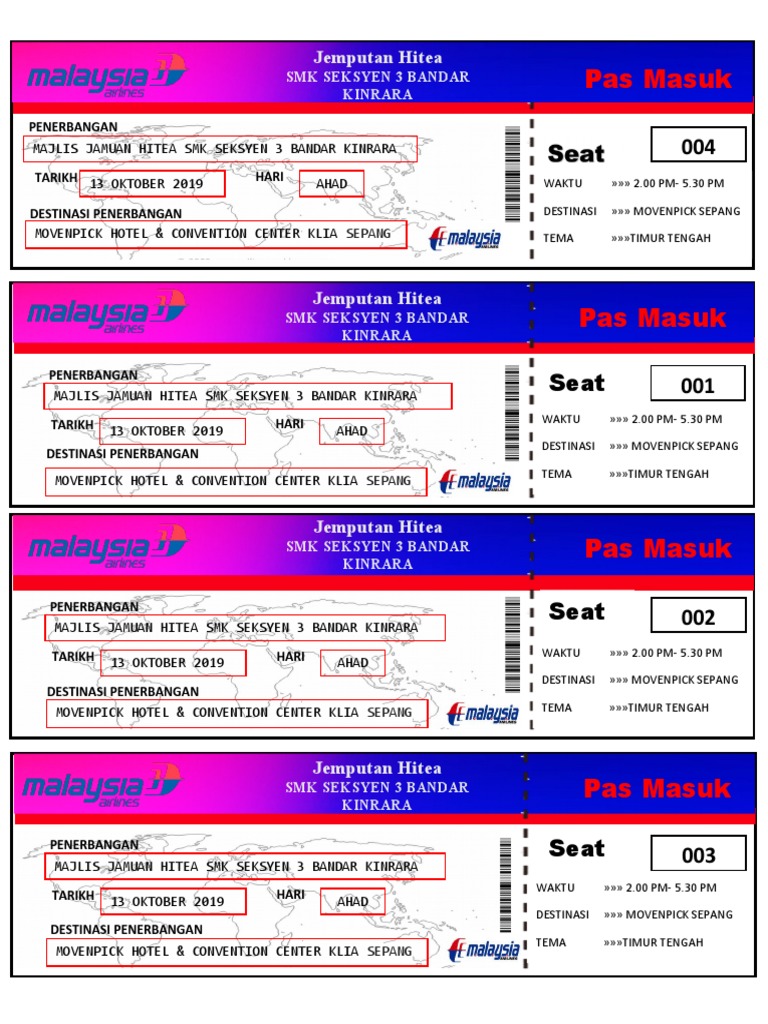 malaysia airlines

Jemputan Hitea
SMK SEKSYEN 3 BANDAR KINRARA

Pas Masuk

PENERBANGAN
MAJLIS JAMUAN HITEA SMK SEKSYEN 3 BANDAR KINRARA

TARIKH 13 OKTOBER 2019
HARI AHAD

DESTINASI PENERBANGAN
MOVENPICK HOTEL & CONVENTION CENTER KLIA SEPANG

malaysia

Seat 004

WAKTU »»» 2.00 PM- 5.30 PM
DESTINASI »»» MOVENPICK SEPANG
TEMA »»»TIMUR TENGAH

malaysia airlines

Jemputan Hitea
SMK SEKSYEN 3 BANDAR KINRARA

Pas Masuk

PENERBANGAN
MAJLIS JAMUAN HITEA SMK SEKSYEN 3 BANDAR KINRARA

TARIKH 13 OKTOBER 2019
HARI AHAD

DESTINASI PENERBANGAN
MOVENPICK HOTEL & CONVENTION CENTER KLIA SEPANG

malaysia

Seat 001

WAKTU »»» 2.00 PM- 5.30 PM
DESTINASI »»» MOVENPICK SEPANG
TEMA »»»TIMUR TENGAH

malaysia airlines

Jemputan Hitea
SMK SEKSYEN 3 BANDAR KINRARA

Pas Masuk

PENERBANGAN
MAJLIS JAMUAN HITEA SMK SEKSYEN 3 BANDAR KINRARA

TARIKH 13 OKTOBER 2019
HARI AHAD

DESTINASI PENERBANGAN
MOVENPICK HOTEL & CONVENTION CENTER KLIA SEPANG

malaysia

Seat 002

WAKTU »»» 2.00 PM- 5.30 PM
DESTINASI »»» MOVENPICK SEPANG
TEMA »»»TIMUR TENGAH

malaysia airlines

Jemputan Hitea
SMK SEKSYEN 3 BANDAR KINRARA

Pas Masuk

PENERBANGAN
MAJLIS JAMUAN HITEA SMK SEKSYEN 3 BANDAR KINRARA

TARIKH 13 OKTOBER 2019
HARI AHAD

DESTINASI PENERBANGAN
MOVENPICK HOTEL & CONVENTION CENTER KLIA SEPANG

malaysia

Seat 003

WAKTU »»» 2.00 PM- 5.30 PM
DESTINASI »»» MOVENPICK SEPANG
TEMA »»»TIMUR TENGAH